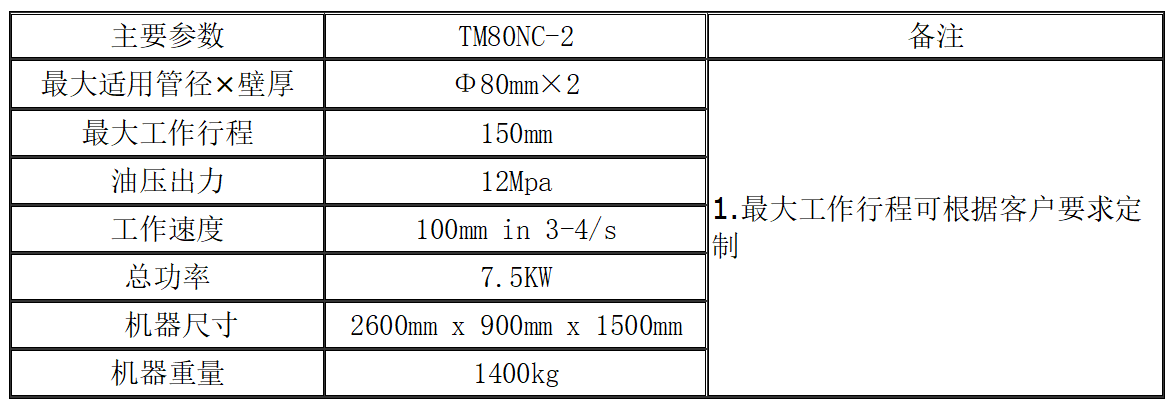 | 主要参数 | TM80NC-2 | 备注 |
|---|---|---|
| 最大适用管径×壁厚 | Φ80mm×2 | 1.最大工作行程可根据客户要求定制 |
| 最大工作行程 | 150mm | |
| 油压出力 | 12Mpa | |
| 工作速度 | 100mm in 3-4/s | |
| 总功率 | 7.5KW | |
| 机器尺寸 | 2600mm x 900mm x 1500mm | |
| 机器重量 | 1400kg | |